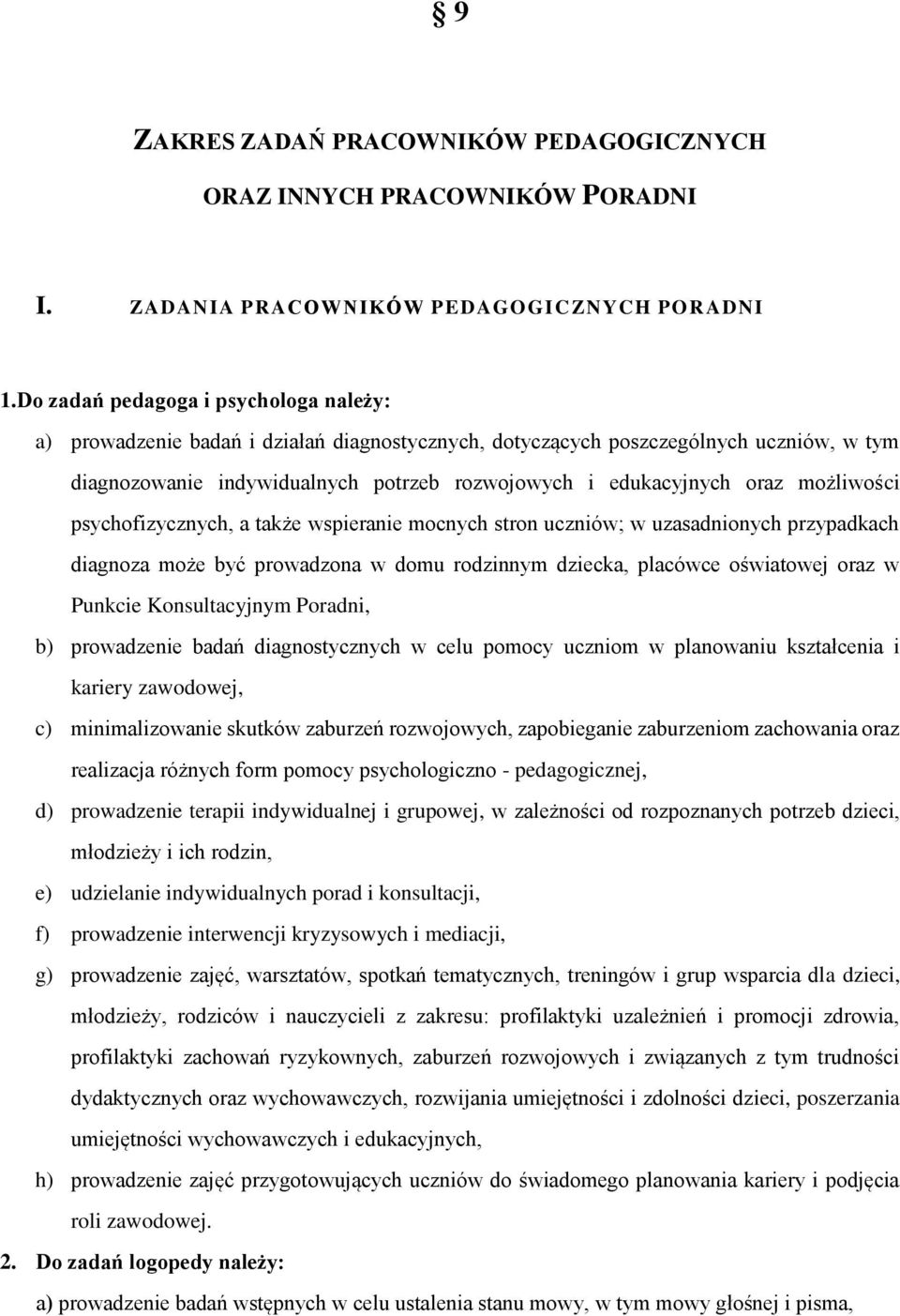 § 9

ZAKRES ZADAŃ PRACOWNIKÓW PEDAGOGICZNYCH ORAZ INNYCH PRACOWNIKÓW PORADNI

I. ZADANIA PRACOWNIKÓW PEDAGOGICZNYCH PORADNI

1.Do zadań pedagoga i psychologa należy:

a) prowadzenie badań i działań diagnostycznych, dotyczących poszczególnych uczniów, w tym diagnozowanie indywidualnych potrzeb rozwojowych i edukacyjnych oraz możliwości psychofizycznych, a także wspieranie mocnych stron uczniów; w uzasadnionych przypadkach diagnoza może być prowadzona w domu rodzinnym dziecka, placówce oświatowej oraz w Punkcie Konsultacyjnym Poradni,

b) prowadzenie badań diagnostycznych w celu pomocy uczniom w planowaniu kształcenia i kariery zawodowej,

c) minimalizowanie skutków zaburzeń rozwojowych, zapobieganie zaburzeniom zachowania oraz realizacja różnych form pomocy psychologiczno - pedagogicznej,

d) prowadzenie terapii indywidualnej i grupowej, w zależności od rozpoznanych potrzeb dzieci, młodzieży i ich rodzin,

e) udzielanie indywidualnych porad i konsultacji,

f) prowadzenie interwencji kryzysowych i mediacji,

g) prowadzenie zajęć, warsztatów, spotkań tematycznych, treningów i grup wsparcia dla dzieci, młodzieży, rodziców i nauczycieli z zakresu: profilaktyki uzależnień i promocji zdrowia, profilaktyki zachowań ryzykownych, zaburzeń rozwojowych i związanych z tym trudności dydaktycznych oraz wychowawczych, rozwijania umiejętności i zdolności dzieci, poszerzania umiejętności wychowawczych i edukacyjnych,

h) prowadzenie zajęć przygotowujących uczniów do świadomego planowania kariery i podjęcia roli zawodowej.

2. Do zadań logopedy należy:

a) prowadzenie badań wstępnych w celu ustalenia stanu mowy, w tym mowy głośnej i pisma,